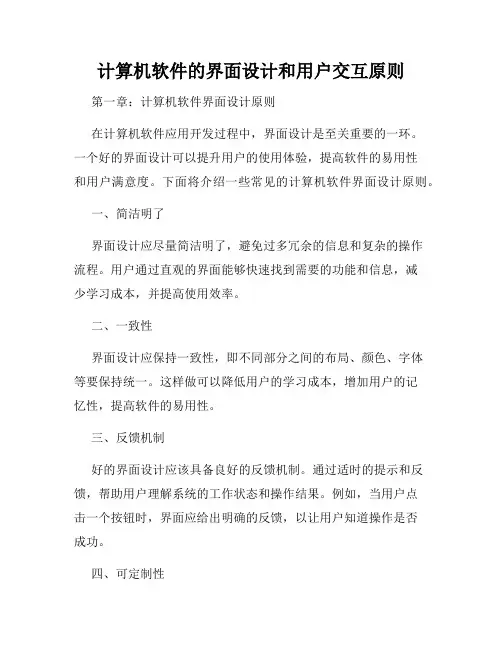 计算机软件的界面设计和用户交互原则

第一章：计算机软件界面设计原则

在计算机软件应用开发过程中，界面设计是至关重要的一环。一个好的界面设计可以提升用户的使用体验，提高软件的易用性和用户满意度。下面将介绍一些常见的计算机软件界面设计原则。

一、简洁明了

界面设计应尽量简洁明了，避免过多冗余的信息和复杂的操作流程。用户通过直观的界面能够快速找到需要的功能和信息，减少学习成本，并提高使用效率。

二、一致性

界面设计应保持一致性，即不同部分之间的布局、颜色、字体等要保持统一。这样做可以降低用户的学习成本，增加用户的记忆性，提高软件的易用性。

三、反馈机制

好的界面设计应该具备良好的反馈机制。通过适时的提示和反馈，帮助用户理解系统的工作状态和操作结果。例如，当用户点击一个按钮时，界面应给出明确的反馈，以让用户知道操作是否成功。

四、可定制性